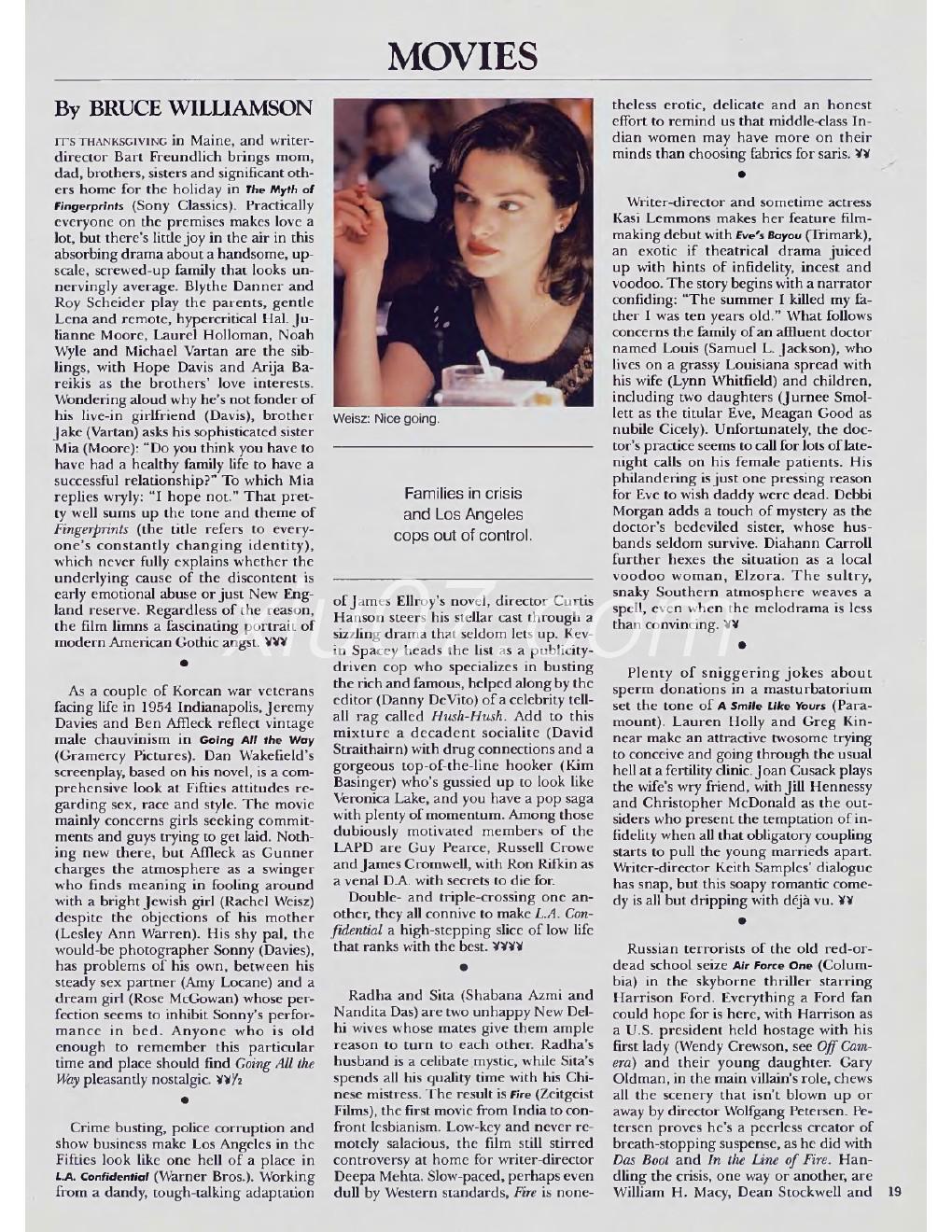 MOVIES

By BRUCE WILLIAMSON

IT'S THANKSGIVING in Maine, and writer-director Bart Freundlich brings mom, dad, brothers, sisters and significant others home for the holiday in The Myth of Fingerprints (Sony Classics). Practically everyone on the premises makes love a lot, but there's little joy in the air in this absorbing drama about a handsome, upscale, screwed-up family that looks unnervingly average. Blythe Danner and Roy Scheider play the parents, gentle Lena and remote, hypercritical Hal. Julianne Moore, Laurel Holloman, Noah Wyle and Michael Vartan are the siblings, with Hope Davis and Arija Bareikis as the brothers' love interests. Wondering aloud why he's not fonder of his live-in girlfriend (Davis), brother Jake (Vartan) asks his sophisticated sister Mia (Moore): "Do you think you have to have had a healthy family life to have a successful relationship?" To which Mia replies wryly: "I hope not." That pretty well sums up the tone and theme of Fingerprints (the title refers to everyone's constantly changing identity), which never fully explains whether the underlying cause of the discontent is early emotional abuse or just New England reserve. Regardless of the reason, the film limns a fascinating portrait of modern American Gothic angst. ¥¥¥

•

As a couple of Korean war veterans facing life in 1954 Indianapolis, Jeremy Davies and Ben Affleck reflect vintage male chauvinism in Going All the Way (Gramercy Pictures). Dan Wakefield's screenplay, based on his novel, is a comprehensive look at Fifties attitudes regarding sex, race and style. The movie mainly concerns girls seeking commitments and guys trying to get laid. Nothing new there, but Affleck as Gunner charges the atmosphere as a swinger who finds meaning in fooling around with a bright Jewish girl (Rachel Weisz) despite the objections of his mother (Lesley Ann Warren). His shy pal, the would-be photographer Sonny (Davies), has problems of his own, between his steady sex partner (Amy Locane) and a dream girl (Rose McGowan) whose perfection seems to inhibit Sonny's performance in bed. Anyone who is old enough to remember this particular time and place should find Going All the Way pleasantly nostalgic. ¥¥½

•

Crime busting, police corruption and show business make Los Angeles in the Fifties look like one hell of a place in L.A. Confidential (Warner Bros.). Working from a dandy, tough-talking adaptation

Weisz: Nice going.

Families in crisis and Los Angeles cops out of control.

of James Ellroy's novel, director Curtis Hanson steers his stellar cast through a sizzling drama that seldom lets up. Kevin Spacey heads the list as a publicity-driven cop who specializes in busting the rich and famous, helped along by the editor (Danny DeVito) of a celebrity tell-all rag called Hush-Hush. Add to this mixture a decadent socialite (David Strathairn) with drug connections and a gorgeous top-of-the-line hooker (Kim Basinger) who's gussied up to look like Veronica Lake, and you have a pop saga with plenty of momentum. Among those dubiously motivated members of the LAPD are Guy Pearce, Russell Crowe and James Cromwell, with Ron Rifkin as a venal D.A. with secrets to die for.

Double- and triple-crossing one another, they all connive to make L.A. Confidential a high-stepping slice of low life that ranks with the best. ¥¥¥¥

•

Radha and Sita (Shabana Azmi and Nandita Das) are two unhappy New Delhi wives whose mates give them ample reason to turn to each other. Radha's husband is a celibate mystic, while Sita's spends all his quality time with his Chinese mistress. The result is Fire (Zeitgeist Films), the first movie from India to confront lesbianism. Low-key and never remotely salacious, the film still stirred controversy at home for writer-director Deepa Mehta. Slow-paced, perhaps even dull by Western standards, Fire is nonetheless erotic, delicate and an honest effort to remind us that middle-class Indian women may have more on their minds than choosing fabrics for saris. ¥¥

•

Writer-director and sometime actress Kasi Lemmons makes her feature filmmaking debut with Eve's Bayou (Trimark), an exotic if theatrical drama juiced up with hints of infidelity, incest and voodoo. The story begins with a narrator confiding: "The summer I killed my father I was ten years old." What follows concerns the family of an affluent doctor named Louis (Samuel L. Jackson), who lives on a grassy Louisiana spread with his wife (Lynn Whitfield) and children, including two daughters (Jurnee Smollett as the titular Eve, Meagan Good as nubile Cicely). Unfortunately, the doctor's practice seems to call for lots of late-night calls on his female patients. His philandering is just one pressing reason for Eve to wish daddy were dead. Debbi Morgan adds a touch of mystery as the doctor's bedeviled sister, whose husbands seldom survive. Diahann Carroll further hexes the situation as a local voodoo woman, Elzora. The sultry, snaky Southern atmosphere weaves a spell, even when the melodrama is less than convincing. ¥¥

•

Plenty of sniggering jokes about sperm donations in a masturbatorium set the tone of A Smile Like Yours (Paramount). Lauren Holly and Greg Kinnear make an attractive twosome trying to conceive and going through the usual hell at a fertility clinic. Joan Cusack plays the wife's wry friend, with Jill Hennessy and Christopher McDonald as the outsiders who present the temptation of infidelity when all that obligatory coupling starts to pull the young marrieds apart. Writer-director Keith Samples' dialogue has snap, but this soapy romantic comedy is all but dripping with déjà vu. ¥¥

•

Russian terrorists of the old red-or-dead school seize Air Force One (Columbia) in the skyborne thriller starring Harrison Ford. Everything a Ford fan could hope for is here, with Harrison as a U.S. president held hostage with his first lady (Wendy Crewson, see Off Camera) and their young daughter. Gary Oldman, in the main villain's role, chews all the scenery that isn't blown up or away by director Wolfgang Petersen. Petersen proves he's a peerless creator of breath-stopping suspense, as he did with Das Boot and In the Line of Fire. Handling the crisis, one way or another, are William H. Macy, Dean Stockwell and

19